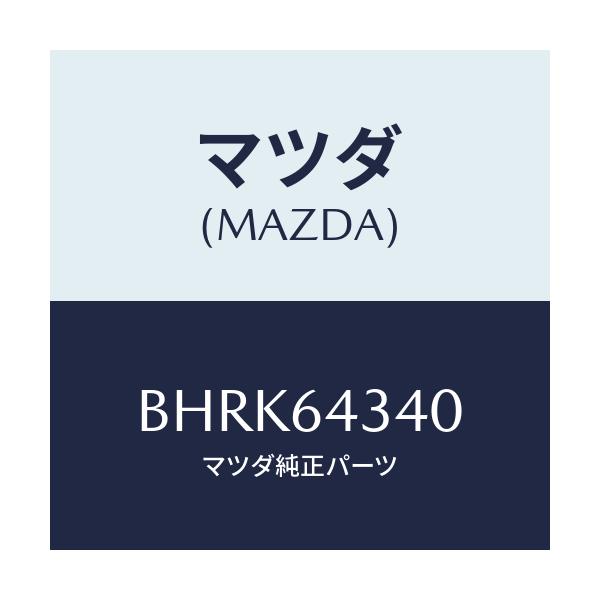 マツダ
(MAZDA)

BHRK64340
マツダ純正パーツ